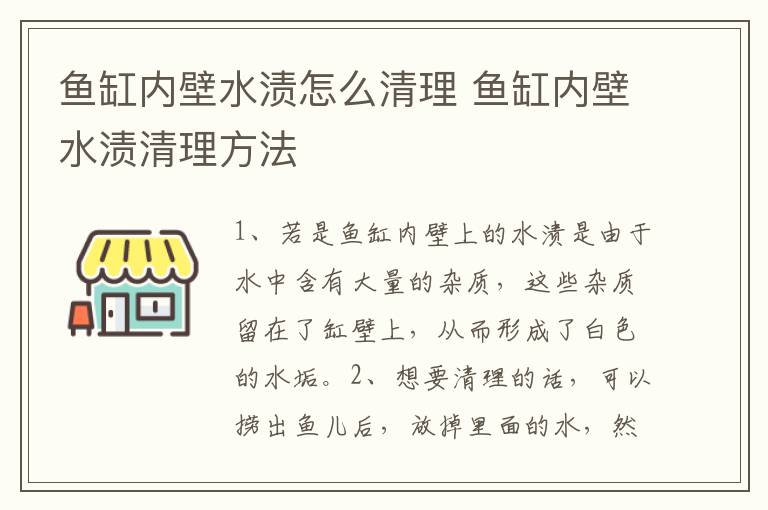 鱼缸内壁水渍怎么清理 鱼缸内壁水渍清理方法

1、若是鱼缸内壁上的水渍是由于水中含有大量的杂质，这些杂质留在了缸壁上，从而形成了白色的水垢。2、想要清理的话，可以捞出鱼儿后，放掉里面的水，然